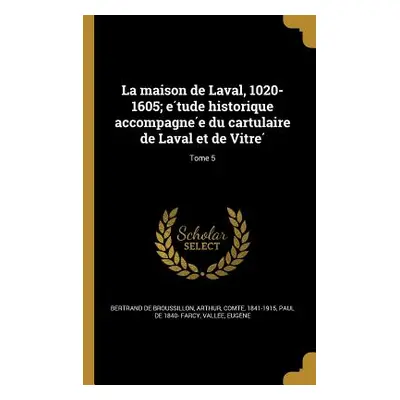 La maison de Laval, 1020-1605; e´tude historique accompagne´e du cartulaire de Laval et de Vitre´

Tome 5

Scholar SELECT

BERTRAND DE BROUSSILLON, ARTHUR, COMTE, 1841-1915, PAUL DE 1840- FARCY, VALLÉE, EUGÈNE